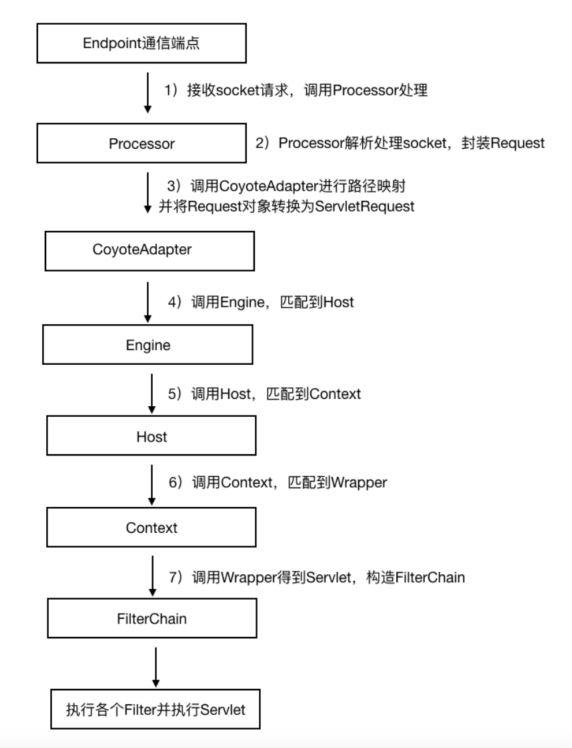 Endpoint通信端点

1）接收socket请求，调用Processor处理

Processor

2）Processor解析处理socket，封装Request

3）调用CoyoteAdapter进行路径映射
并将Request对象转换为ServletRequest

CoyoteAdapter

4）调用Engine，匹配到Host

Engine

5）调用Host，匹配到Context

Host

6）调用Context，匹配到Wrapper

Context

7）调用Wrapper得到Servlet，构造FilterChain

FilterChain

执行各个Filter并执行Servlet